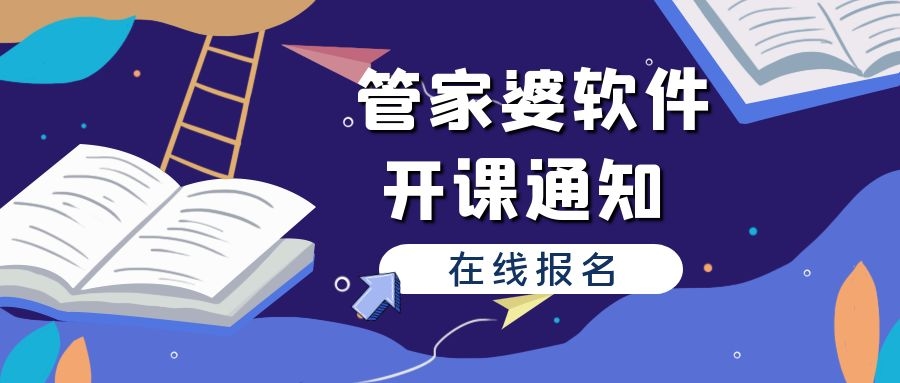 管家婆软件
开课通知

在线报名